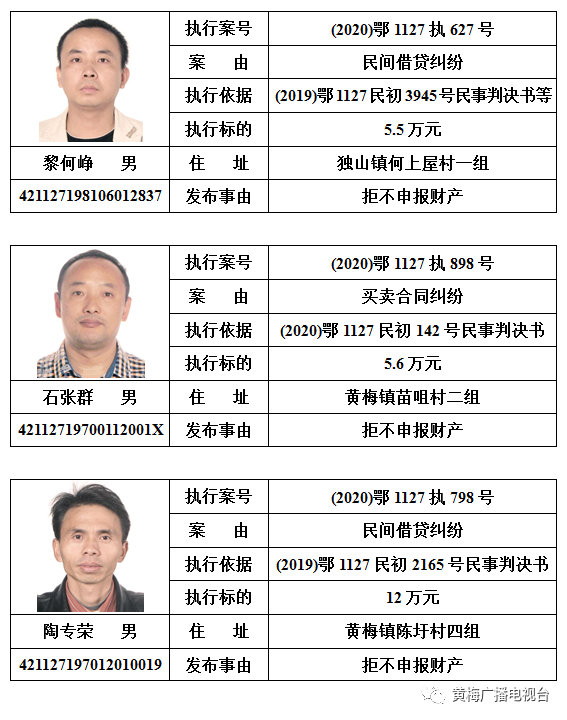 | | 执行案号 | (2020)鄂 1127 执 627 号 |
|---|---|---|
| | 案　由 | 民间借贷纠纷 |
| | 执行依据 | (2019)鄂 1127 民初 3945 号民事判决书等 |
| | 执行标的 | 5.5 万元 |
| 黎何峥　男 | 住　址 | 独山镇何上屋村一组 |
| 421127198106012837 | 发布事由 | 拒不申报财产 |

| | 执行案号 | (2020)鄂 1127 执 898 号 |
|---|---|---|
| | 案　由 | 买卖合同纠纷 |
| | 执行依据 | (2020)鄂 1127 民初 142 号民事判决书 |
| | 执行标的 | 5.6 万元 |
| 石张群　男 | 住　址 | 黄梅镇苗咀村二组 |
| 42112719700112001X | 发布事由 | 拒不申报财产 |

| | 执行案号 | (2020)鄂 1127 执 798 号 |
|---|---|---|
| | 案　由 | 民间借贷纠纷 |
| | 执行依据 | (2019)鄂 1127 民初 2165 号民事判决书 |
| | 执行标的 | 12 万元 |
| 陶专荣　男 | 住　址 | 黄梅镇陈圩村四组 |
| 421127197012010019 | 发布事由 | 拒不申报财产 |

黄梅广播电视台